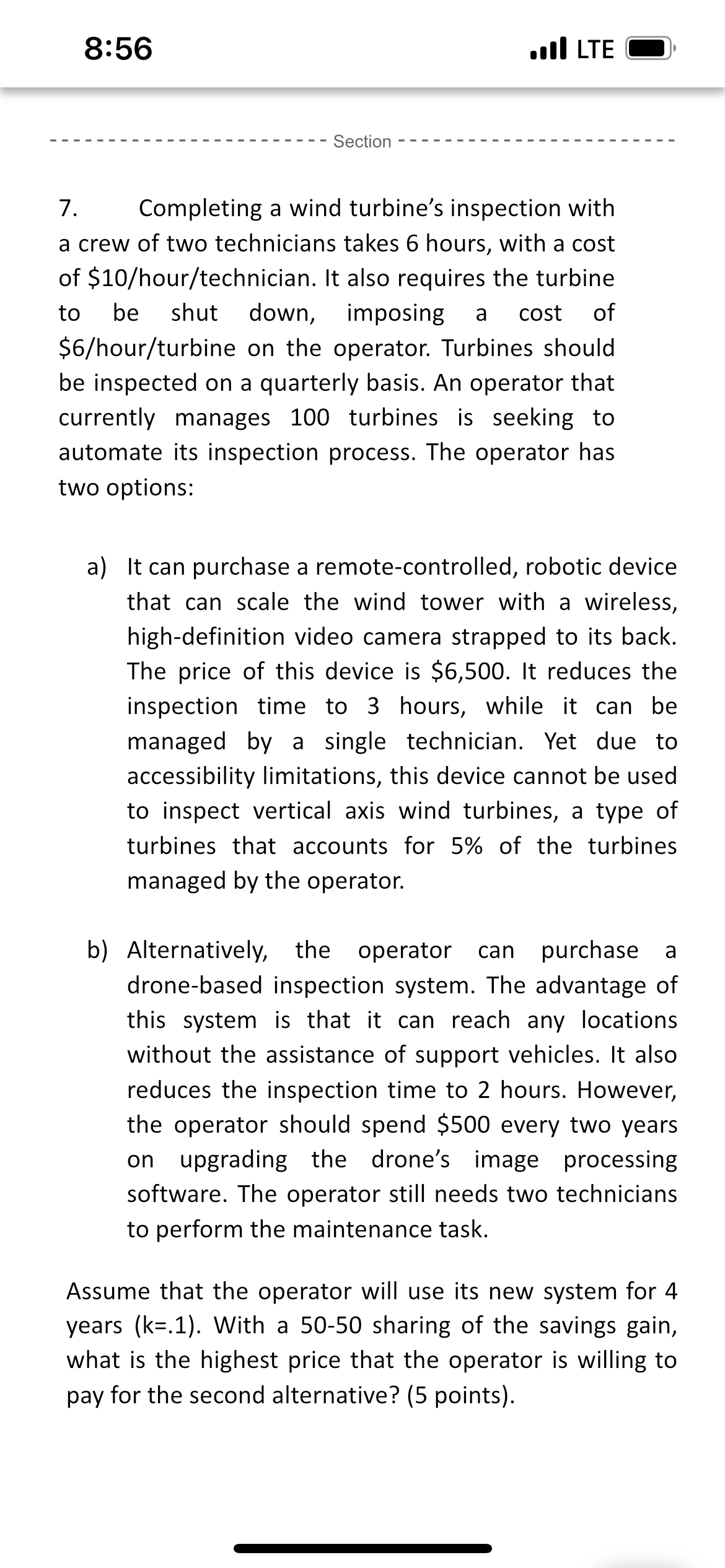 8:56

LTE

Section

7. Completing a wind turbine's inspection with a crew of two technicians takes 6 hours, with a cost of \$10/hour/technician. It also requires the turbine to be shut down, imposing a cost of \$6/hour/turbine on the operator. Turbines should be inspected on a quarterly basis. An operator that currently manages 100 turbines is seeking to automate its inspection process. The operator has two options:

a) It can purchase a remote-controlled, robotic device that can scale the wind tower with a wireless, high-definition video camera strapped to its back. The price of this device is \$6,500. It reduces the inspection time to 3 hours, while it can be managed by a single technician. Yet due to accessibility limitations, this device cannot be used to inspect vertical axis wind turbines, a type of turbines that accounts for 5% of the turbines managed by the operator.

b) Alternatively, the operator can purchase a drone-based inspection system. The advantage of this system is that it can reach any locations without the assistance of support vehicles. It also reduces the inspection time to 2 hours. However, the operator should spend \$500 every two years on upgrading the drone's image processing software. The operator still needs two technicians to perform the maintenance task.

Assume that the operator will use its new system for 4 years (k=.1). With a 50-50 sharing of the savings gain, what is the highest price that the operator is willing to pay for the second alternative? (5 points).